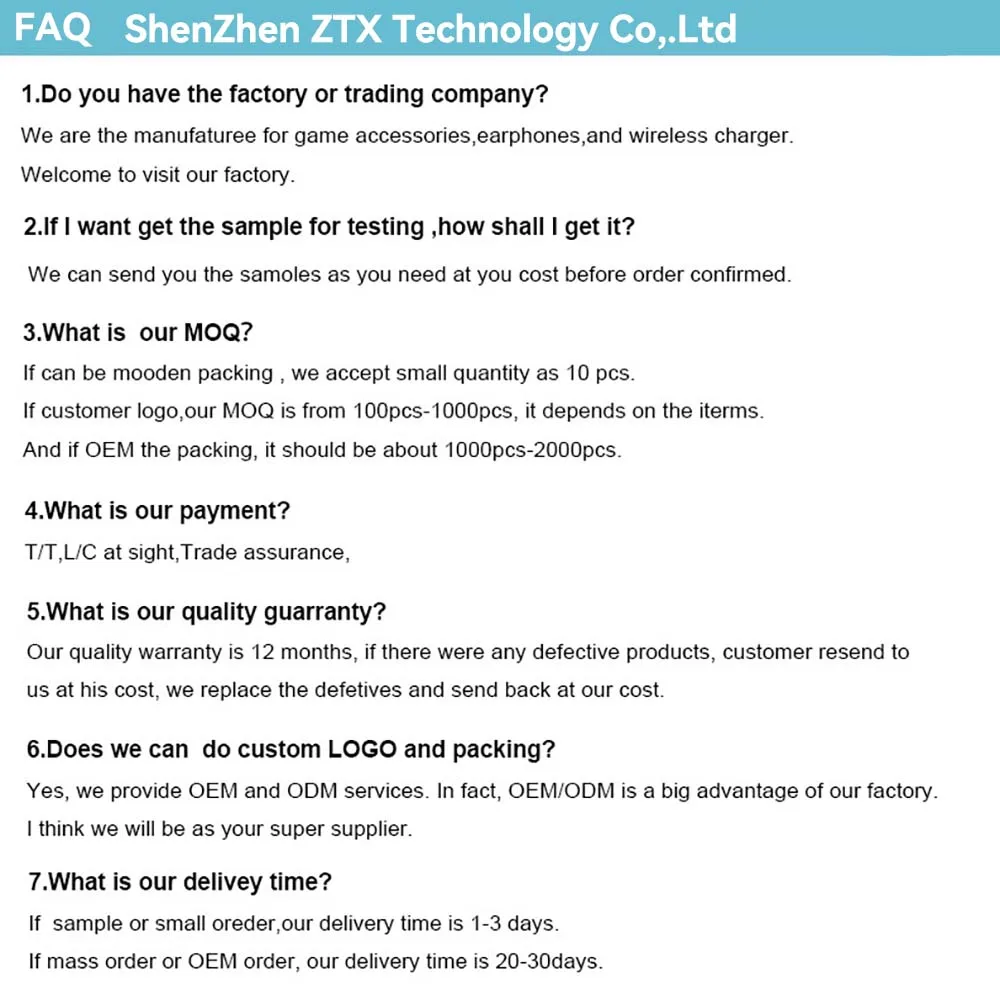 FAQ ShenZhen ZTX Technology Co,.Ltd

1.Do you have the factory or trading company?
We are the manufaturee for game accessories,earphones,and wireless charger.
Welcome to visit our factory.

2.If I want get the sample for testing ,how shall I get it?
We can send you the samoles as you need at you cost before order confirmed.

3.What is our MOQ?
If can be mooden packing , we accept small quantity as 10 pcs.
If customer logo,our MOQ is from 100pcs-1000pcs, it depends on the iterms.
And if OEM the packing, it should be about 1000pcs-2000pcs.

4.What is our payment?
T/T,L/C at sight,Trade assurance,

5.What is our quality guarranty?
Our quality warranty is 12 months, if there were any defective products, customer resend to us at his cost, we replace the defetives and send back at our cost.

6.Does we can do custom LOGO and packing?
Yes, we provide OEM and ODM services. In fact, OEM/ODM is a big advantage of our factory.
I think we will be as your super supplier.

7.What is our delivey time?
If sample or small oreder,our delivery time is 1-3 days.
If mass order or OEM order, our delivery time is 20-30days.